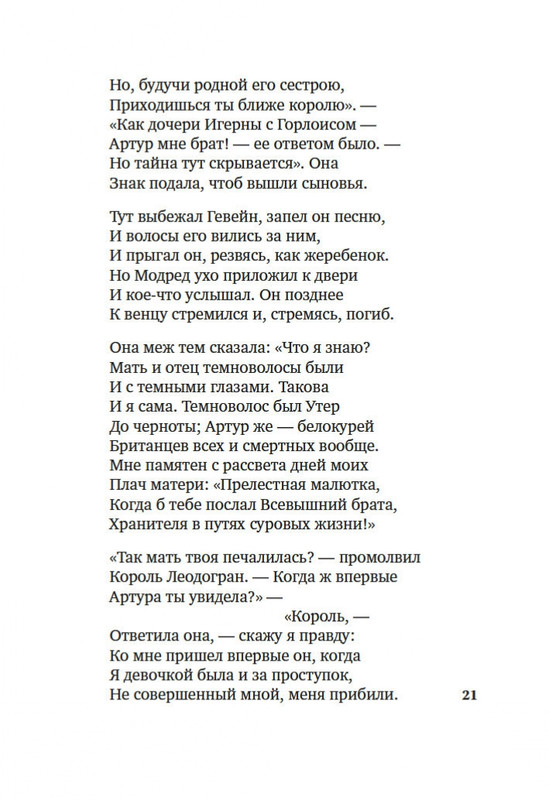 Но, будучи родной его сестрою,
Приходишься ты ближе королю». —
«Как дочери Игерны с Горлоисом —
Артур мне брат! — ее ответом было. —
Но тайна тут скрывается». Она
Знак подала, чтоб вышли сыновья.

Тут выбежал Гевейн, запел он песню,
И волосы его вились за ним,
И прыгал он, резвясь, как жеребенок.
Но Модред ухо приложил к двери
И кое-что услышал. Он позднее
К венцу стремился и, стремясь, погиб.

Она меж тем сказала: «Что я знаю?
Мать и отец темноволосы были
И с темными глазами. Такова
И я сама. Темноволос был Утер
До черноты; Артур же — белокурей
Британцев всех и смертных вообще.
Мне памятен с рассвета дней моих
Плач матери: «Прелестная малютка,
Когда б тебе послал Всевышний брата,
Хранителя в путях суровых жизни!»

«Так мать твоя печалилась? — промолвил
Король Леодогран. — Когда ж впервые
Артура ты увидела?» —
«Король, —
Ответила она, — скажу я правду:
Ко мне пришел впервые он, когда
Я девочкой была и за проступок,
Не совершенный мной, меня прибили.

21